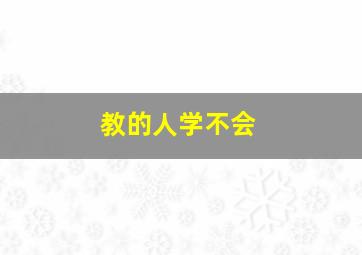 教的人学不会